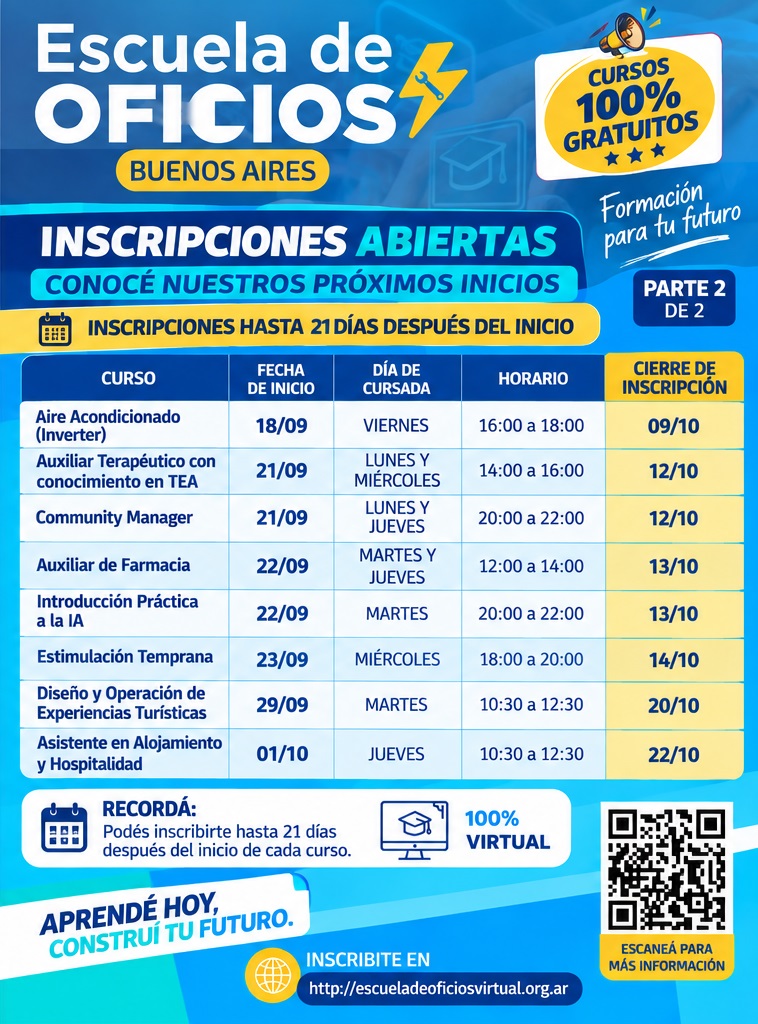 Escuela de OFICIOS

BUENOS AIRES

CURSOS 100% GRATUITOS

Formación para tu futuro

INSCRIPCIONES ABIERTAS

CONOCÉ NUESTROS PRÓXIMOS INICIOS

PARTE 2 DE 2

INSCRIPCIONES HASTA 21 DÍAS DESPUÉS DEL INICIO

| CURSO | FECHA DE INICIO | DÍA DE CURSADA | HORARIO | CIERRE DE INSCRIPCIÓN |
|---|---|---|---|---|
| Aire Acondicionado (Inverter) | 18/09 | VIERNES | 16:00 a 18:00 | 09/10 |
| Auxiliar Terapéutico con conocimiento en TEA | 21/09 | LUNES Y MIÉRCOLES | 14:00 a 16:00 | 12/10 |
| Community Manager | 21/09 | LUNES Y JUEVES | 20:00 a 22:00 | 12/10 |
| Auxiliar de Farmacia | 22/09 | MARTES Y JUEVES | 12:00 a 14:00 | 13/10 |
| Introducción Práctica a la IA | 22/09 | MARTES | 20:00 a 22:00 | 13/10 |
| Estimulación Temprana | 23/09 | MIÉRCOLES | 18:00 a 20:00 | 14/10 |
| Diseño y Operación de Experiencias Turísticas | 29/09 | MARTES | 10:30 a 12:30 | 20/10 |
| Asistente en Alojamiento y Hospitalidad | 01/10 | JUEVES | 10:30 a 12:30 | 22/10 |

RECORDÁ:
Podés inscribirte hasta 21 días después del inicio de cada curso.

100% VIRTUAL

ESCANEÁ PARA MÁS INFORMACIÓN

APRENDÉ HOY, CONSTRUÍ TU FUTURO.

INSCRIBITE EN
http://escueladeoficiosvirtual.org.ar